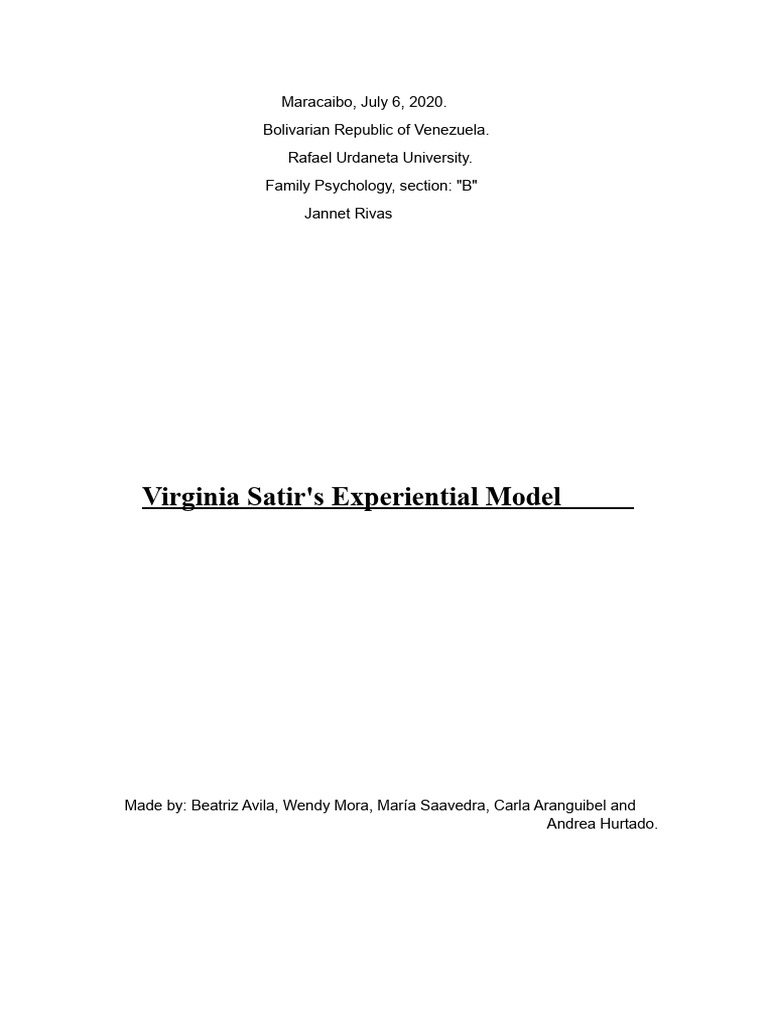 Maracaibo, July 6, 2020.
Bolivarian Republic of Venezuela.
Rafael Urdaneta University.
Family Psychology, section: "B"
Jannet Rivas

Virginia Satir's Experiential Model

Made by: Beatriz Avila, Wendy Mora, María Saavedra, Carla Aranguibel and Andrea Hurtado.